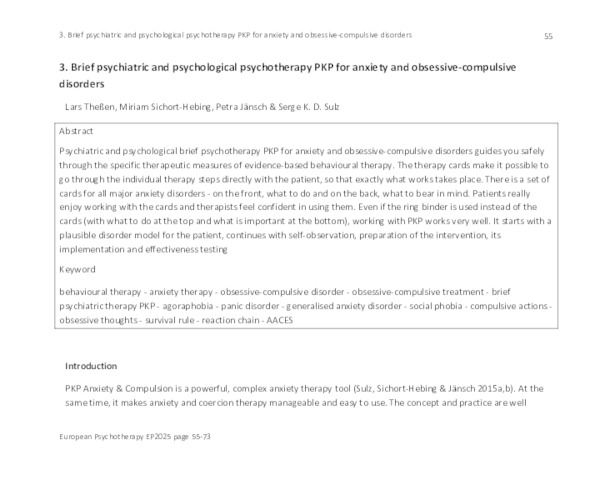 3. Brief psychiatric and psychological psychotherapy PKP for anxiety and obsessive-compulsive disorders

55

3. Brief psychiatric and psychological psychotherapy PKP for anxiety and obsessive-compulsive disorders

Lars Theßen, Miriam Sichort-Hebing, Petra Jänsch & Serge K. D. Sulz

Abstract

Psychiatric and psychological brief psychotherapy PKP for anxiety and obsessive-compulsive disorders guides you safely through the specific therapeutic measures of evidence-based behavioural therapy. The therapy cards make it possible to go through the individual therapy steps directly with the patient, so that exactly what works takes place. There is a set of cards for all major anxiety disorders - on the front, what to do and on the back, what to bear in mind. Patients really enjoy working with the cards and therapists feel confident in using them. Even if the ring binder is used instead of the cards (with what to do at the top and what is important at the bottom), working with PKP works very well. It starts with a plausible disorder model for the patient, continues with self-observation, preparation of the intervention, its implementation and effectiveness testing

Keyword

behavioural therapy - anxiety therapy - obsessive-compulsive disorder - obsessive-compulsive treatment - brief psychiatric therapy PKP - agoraphobia - panic disorder - generalised anxiety disorder - social phobia - compulsive actions - obsessive thoughts - survival rule - reaction chain - AACES

Introduction

PKP Anxiety & Compulsion is a powerful, complex anxiety therapy tool (Sulz, Sichort-Hebing & Jänsch 2015a,b). At the same time, it makes anxiety and coercion therapy manageable and easy to use. The concept and practice are well

European Psychotherapy EP2025 page 55-73